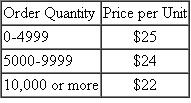 | Order Quantity | Price per Unit |
|---|---|
| 0-4999 | \$25 |
| 5000-9999 | \$24 |
| 10,000 or more | \$22 |